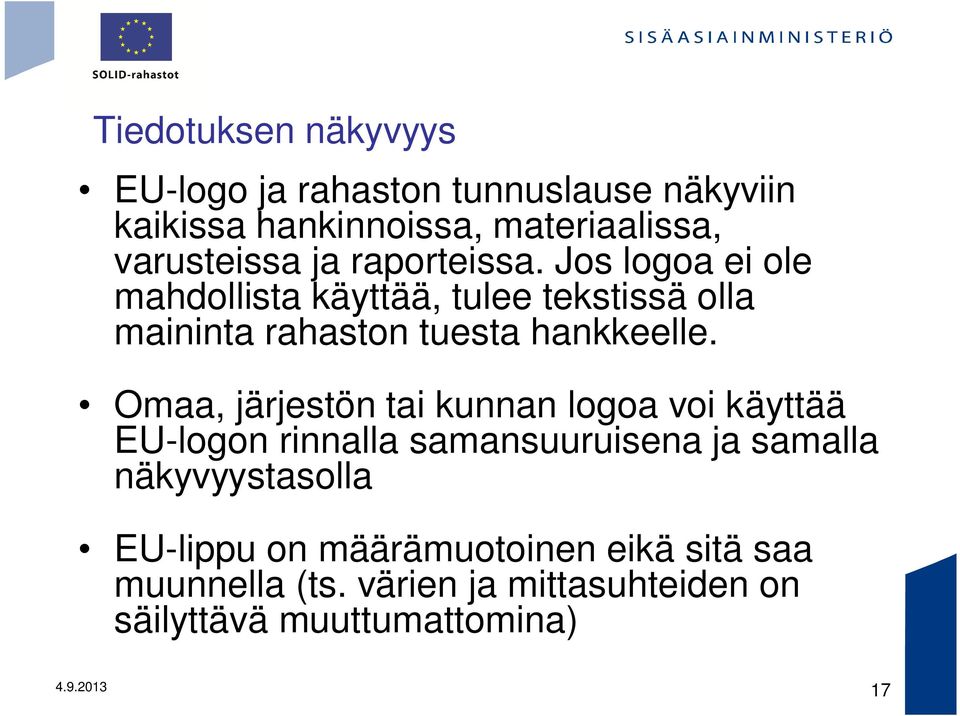 SOLID-rahastot

SISÄASIAINMINISTERIÖ

Tiedotuksen näkyvyys

• EU-logo ja rahaston tunnuslause näkyviin kaikissa hankinnoissa, materiaalissa, varusteissa ja raporteissa. Jos logoa ei ole mahdollista käyttää, tulee tekstissä olla maininta rahaston tuesta hankkeelle.

• Omaa, järjestön tai kunnan logoa voi käyttää EU-logon rinnalla samansuuruisena ja samalla näkyvyystasolla

• EU-lippu on määrämuotoinen eikä sitä saa muunnella (ts. värien ja mittasuhteiden on säilyttävä muuttumattomina)

4.9.2013

17